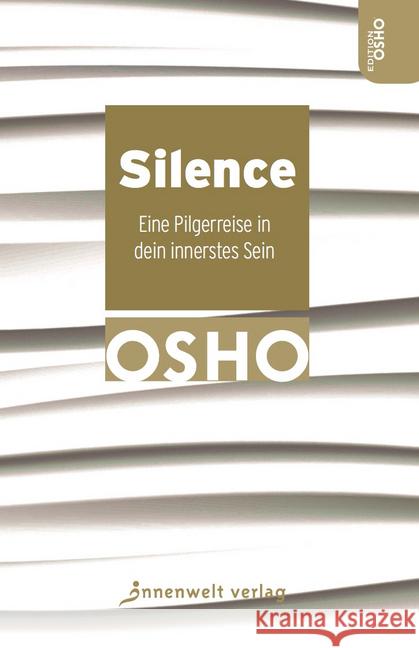 EDITION OSHO

Silence

Eine Pilgerreise in dein innerstes Sein

OSHO

innenwelt verlag